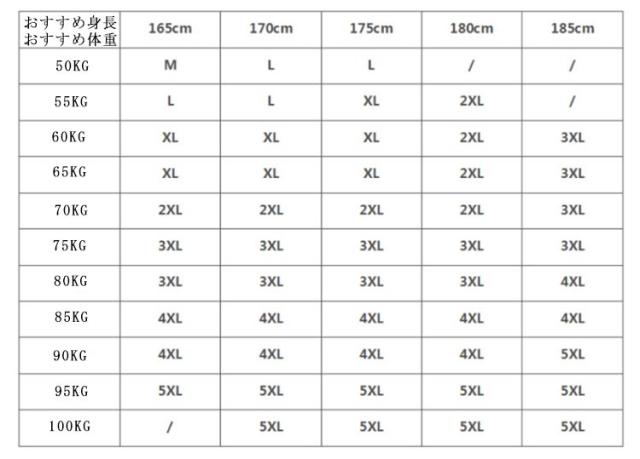 | おすすめ身長 おすすめ体重 | 165cm | 170cm | 175cm | 180cm | 185cm |
|---|---|---|---|---|---|
| 50KG | M | L | L | / | / |
| 55KG | L | L | XL | 2XL | / |
| 60KG | XL | XL | XL | 2XL | 3XL |
| 65KG | XL | XL | XL | 2XL | 3XL |
| 70KG | 2XL | 2XL | 2XL | 2XL | 3XL |
| 75KG | 3XL | 3XL | 3XL | 3XL | 3XL |
| 80KG | 3XL | 3XL | 3XL | 3XL | 4XL |
| 85KG | 4XL | 4XL | 4XL | 4XL | 4XL |
| 90KG | 4XL | 4XL | 4XL | 4XL | 5XL |
| 95KG | 5XL | 5XL | 5XL | 5XL | 5XL |
| 100KG | / | 5XL | 5XL | 5XL | 5XL |